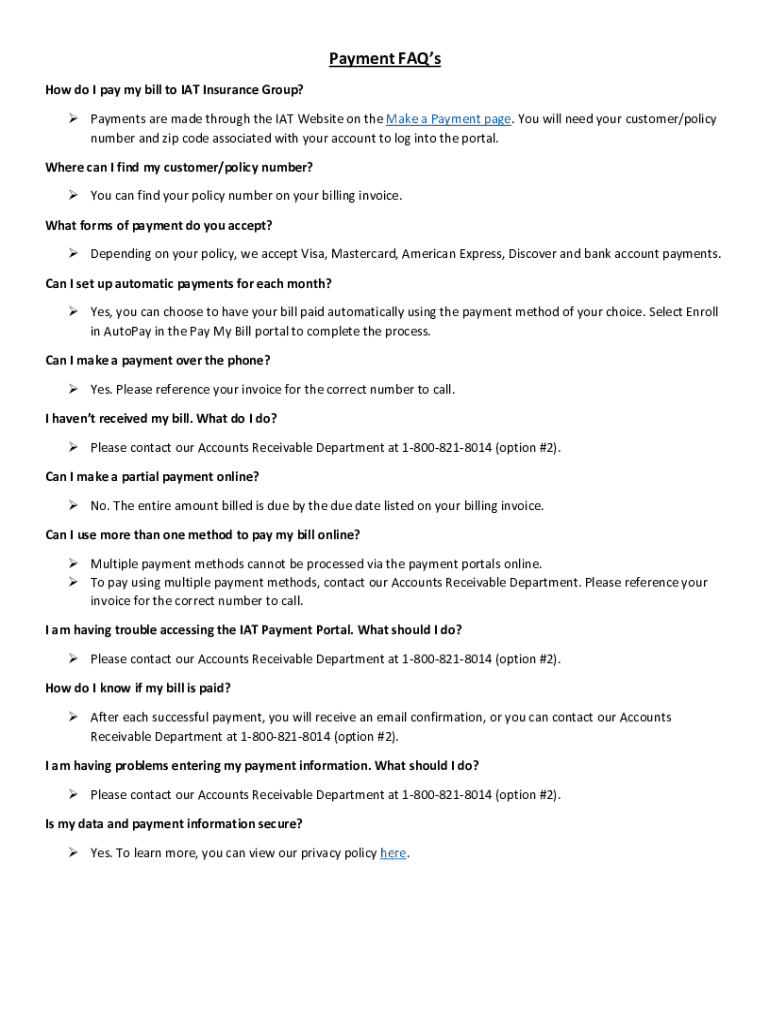 Payment FAQ's

How do I pay my bill to IAT Insurance Group?

➢ Payments are made through the IAT Website on the Make a Payment page. You will need your customer/policy number and zip code associated with your account to log into the portal.

Where can I find my customer/policy number?

➢ You can find your policy number on your billing invoice.

What forms of payment do you accept?

➢ Depending on your policy, we accept Visa, Mastercard, American Express, Discover and bank account payments.

Can I set up automatic payments for each month?

➢ Yes, you can choose to have your bill paid automatically using the payment method of your choice. Select Enroll in AutoPay in the Pay My Bill portal to complete the process.

Can I make a payment over the phone?

➢ Yes. Please reference your invoice for the correct number to call.

I haven't received my bill. What do I do?

➢ Please contact our Accounts Receivable Department at 1-800-821-8014 (option #2).

Can I make a partial payment online?

➢ No. The entire amount billed is due by the due date listed on your billing invoice.

Can I use more than one method to pay my bill online?

➢ Multiple payment methods cannot be processed via the payment portals online.
➢ To pay using multiple payment methods, contact our Accounts Receivable Department. Please reference your invoice for the correct number to call.

I am having trouble accessing the IAT Payment Portal. What should I do?

➢ Please contact our Accounts Receivable Department at 1-800-821-8014 (option #2).

How do I know if my bill is paid?

➢ After each successful payment, you will receive an email confirmation, or you can contact our Accounts Receivable Department at 1-800-821-8014 (option #2).

I am having problems entering my payment information. What should I do?

➢ Please contact our Accounts Receivable Department at 1-800-821-8014 (option #2).

Is my data and payment information secure?

➢ Yes. To learn more, you can view our privacy policy here.